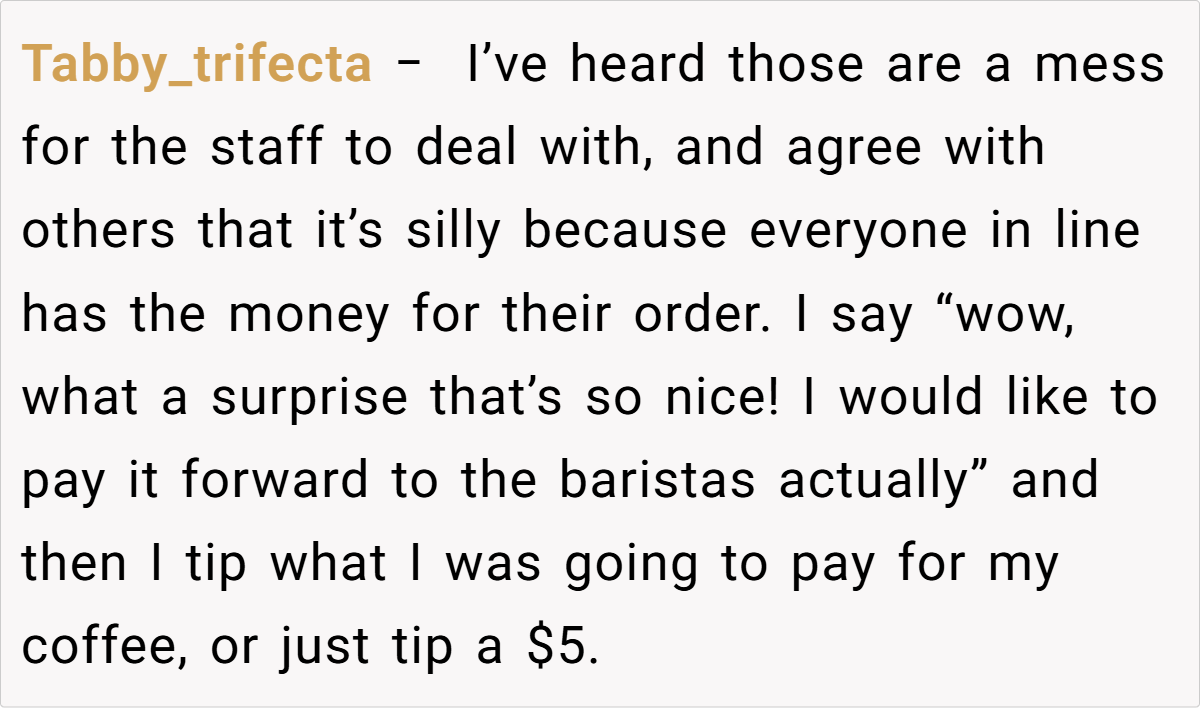 Tabby_trifecta - I've heard those are a mess for the staff to deal with, and agree with others that it's silly because everyone in line has the money for their order. I say "wow, what a surprise that's so nice! I would like to pay it forward to the baristas actually" and then I tip what I was going to pay for my coffee, or just tip a $5.